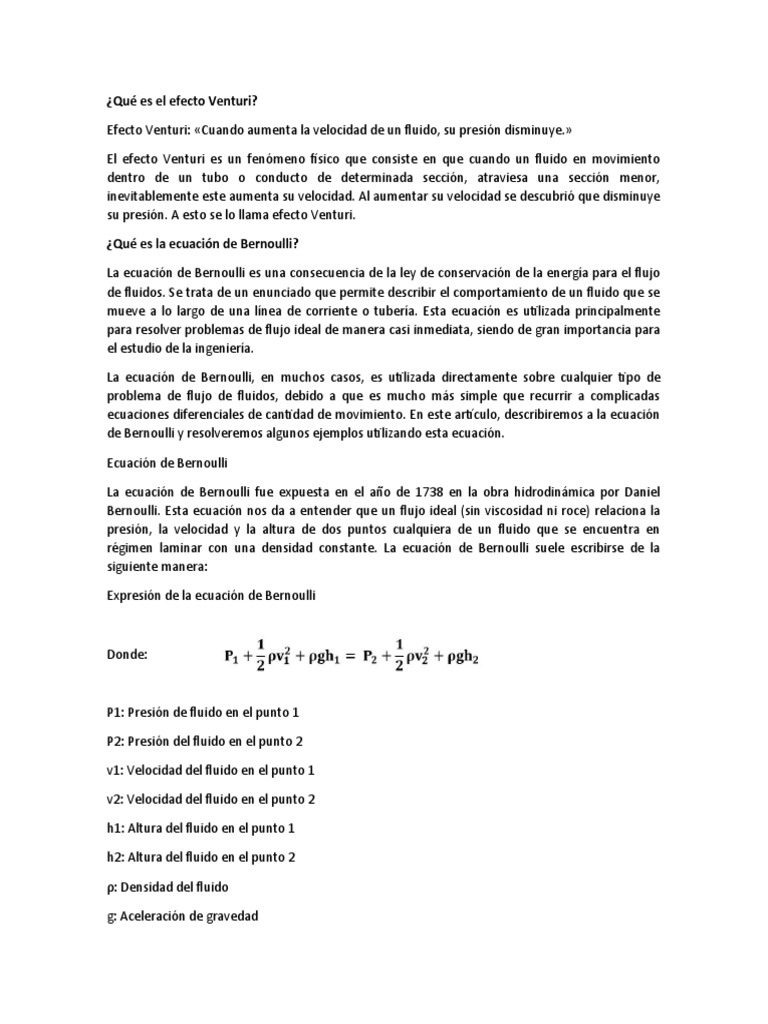 ¿Qué es el efecto Venturi?

Efecto Venturi: «Cuando aumenta la velocidad de un fluido, su presión disminuye.»

El efecto Venturi es un fenómeno físico que consiste en que cuando un fluido en movimiento dentro de un tubo o conducto de determinada sección, atraviesa una sección menor, inevitablemente este aumenta su velocidad. Al aumentar su velocidad se descubrió que disminuye su presión. A esto se lo llama efecto Venturi.

¿Qué es la ecuación de Bernoulli?

La ecuación de Bernoulli es una consecuencia de la ley de conservación de la energía para el flujo de fluidos. Se trata de un enunciado que permite describir el comportamiento de un fluido que se mueve a lo largo de una línea de corriente o tubería. Esta ecuación es utilizada principalmente para resolver problemas de flujo ideal de manera casi inmediata, siendo de gran importancia para el estudio de la ingeniería.

La ecuación de Bernoulli, en muchos casos, es utilizada directamente sobre cualquier tipo de problema de flujo de fluidos, debido a que es mucho más simple que recurrir a complicadas ecuaciones diferenciales de cantidad de movimiento. En este artículo, describiremos a la ecuación de Bernoulli y resolveremos algunos ejemplos utilizando esta ecuación.

Ecuación de Bernoulli

La ecuación de Bernoulli fue expuesta en el año de 1738 en la obra hidrodinámica por Daniel Bernoulli. Esta ecuación nos da a entender que un flujo ideal (sin viscosidad ni roce) relaciona la presión, la velocidad y la altura de dos puntos cualquiera de un fluido que se encuentra en régimen laminar con una densidad constante. La ecuación de Bernoulli suele escribirse de la siguiente manera:

Expresión de la ecuación de Bernoulli

Donde: $P_1 + \frac{1}{2}\rho v_1^2 + \rho g h_1 = P_2 + \frac{1}{2}\rho v_2^2 + \rho g h_2$

P1: Presión de fluido en el punto 1

P2: Presión del fluido en el punto 2

v1: Velocidad del fluido en el punto 1

v2: Velocidad del fluido en el punto 2

h1: Altura del fluido en el punto 1

h2: Altura del fluido en el punto 2

ρ: Densidad del fluido

g: Aceleración de gravedad